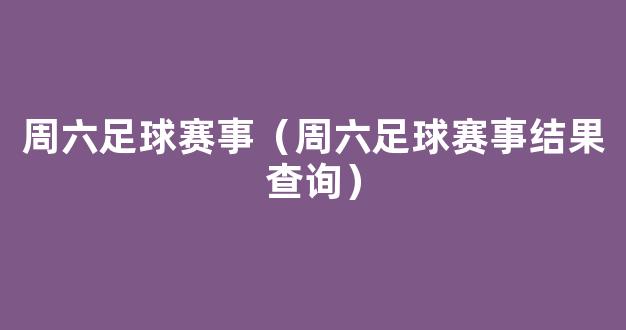 周六足球赛事（周六足球赛事结果查询）